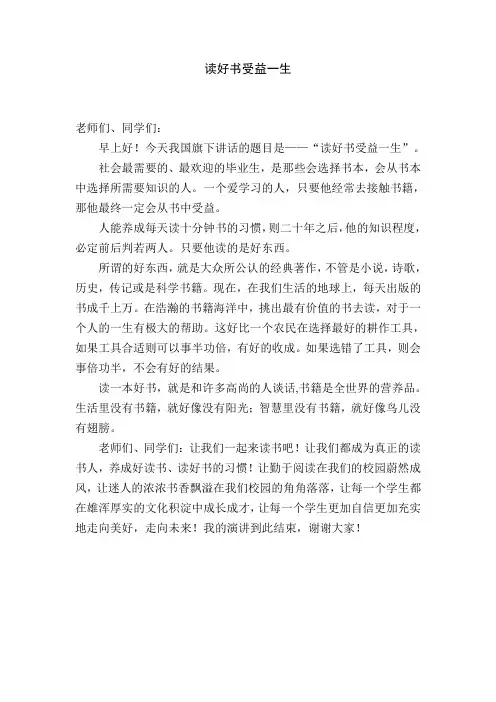 读好书受益一生

老师们、同学们：

早上好！今天我国旗下讲话的题目是——“读好书受益一生”。

社会最需要的、最欢迎的毕业生，是那些会选择书本，会从书本中选择所需要知识的人。一个爱学习的人，只要他经常去接触书籍，那他最终一定会从书中受益。

人能养成每天读十分钟书的习惯，则二十年之后，他的知识程度，必定前后判若两人。只要他读的是好东西。

所谓的好东西，就是大众所公认的经典著作，不管是小说，诗歌，历史，传记或是科学书籍。现在，在我们生活的地球上，每天出版的书成千上万。在浩瀚的书籍海洋中，挑出最有价值的书去读，对于一个人的一生有极大的帮助。这好比一个农民在选择最好的耕作工具，如果工具合适则可以事半功倍，有好的收成。如果选错了工具，则会事倍功半，不会有好的结果。

读一本好书，就是和许多高尚的人谈话,书籍是全世界的营养品。生活里没有书籍，就好像没有阳光；智慧里没有书籍，就好像鸟儿没有翅膀。

老师们、同学们：让我们一起来读书吧！让我们都成为真正的读书人，养成好读书、读好书的习惯！让勤于阅读在我们的校园蔚然成风，让迷人的浓浓书香飘溢在我们校园的角角落落，让每一个学生都在雄浑厚实的文化积淀中成长成才，让每一个学生更加自信更加充实地走向美好，走向未来！我的演讲到此结束，谢谢大家！